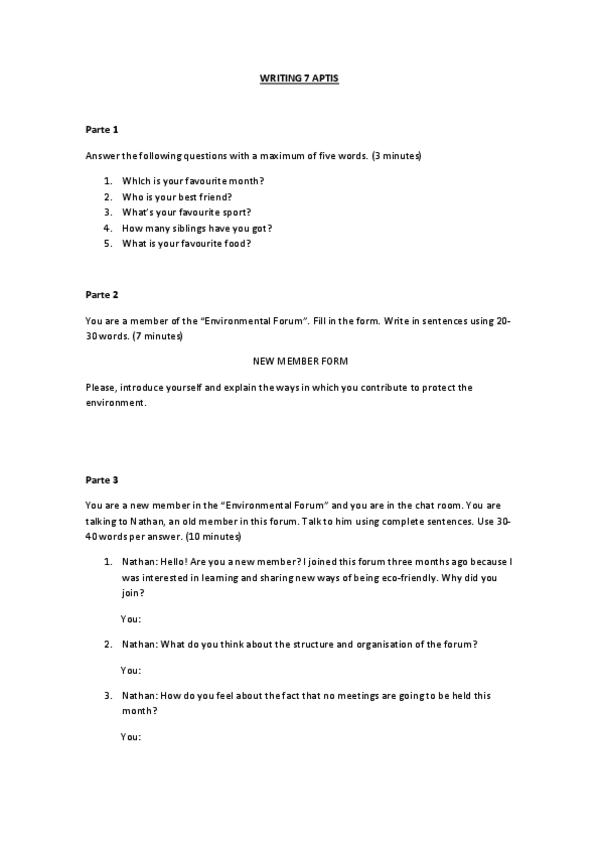 WRITING 7 APTIS

Parte 1

Answer the following questions with a maximum of five words. (3 minutes)

1. Which is your favourite month?
2. Who is your best friend?
3. What's your favourite sport?
4. How many siblings have you got?
5. What is your favourite food?

Parte 2

You are a member of the "Environmental Forum". Fill in the form. Write in sentences using 20-30 words. (7 minutes)

NEW MEMBER FORM

Please, introduce yourself and explain the ways in which you contribute to protect the environment.

Parte 3

You are a new member in the "Environmental Forum" and you are in the chat room. You are talking to Nathan, an old member in this forum. Talk to him using complete sentences. Use 30-40 words per answer. (10 minutes)

1. Nathan: Hello! Are you a new member? I joined this forum three months ago because I was interested in learning and sharing new ways of being eco-friendly. Why did you join?

You:

2. Nathan: What do you think about the structure and organisation of the forum?

You:

3. Nathan: How do you feel about the fact that no meetings are going to be held this month?

You: